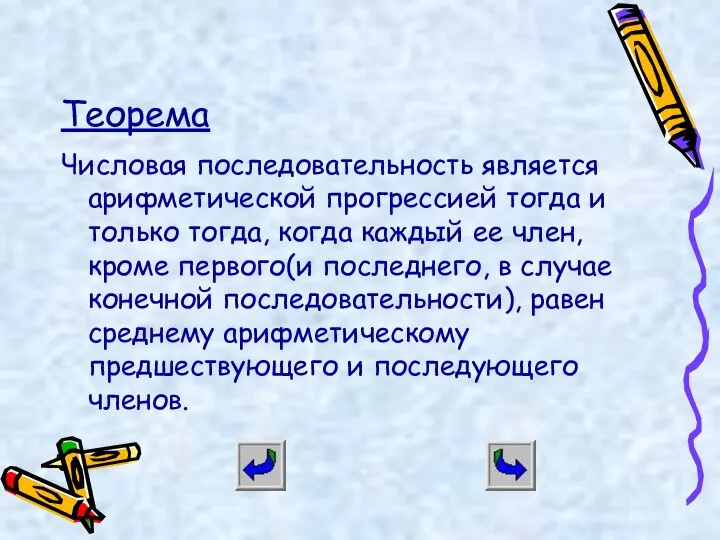 Теорема

Числовая последовательность является арифметической прогрессией тогда и только тогда, когда каждый ее член, кроме первого(и последнего, в случае конечной последовательности), равен среднему арифметическому предшествующего и последующего членов.